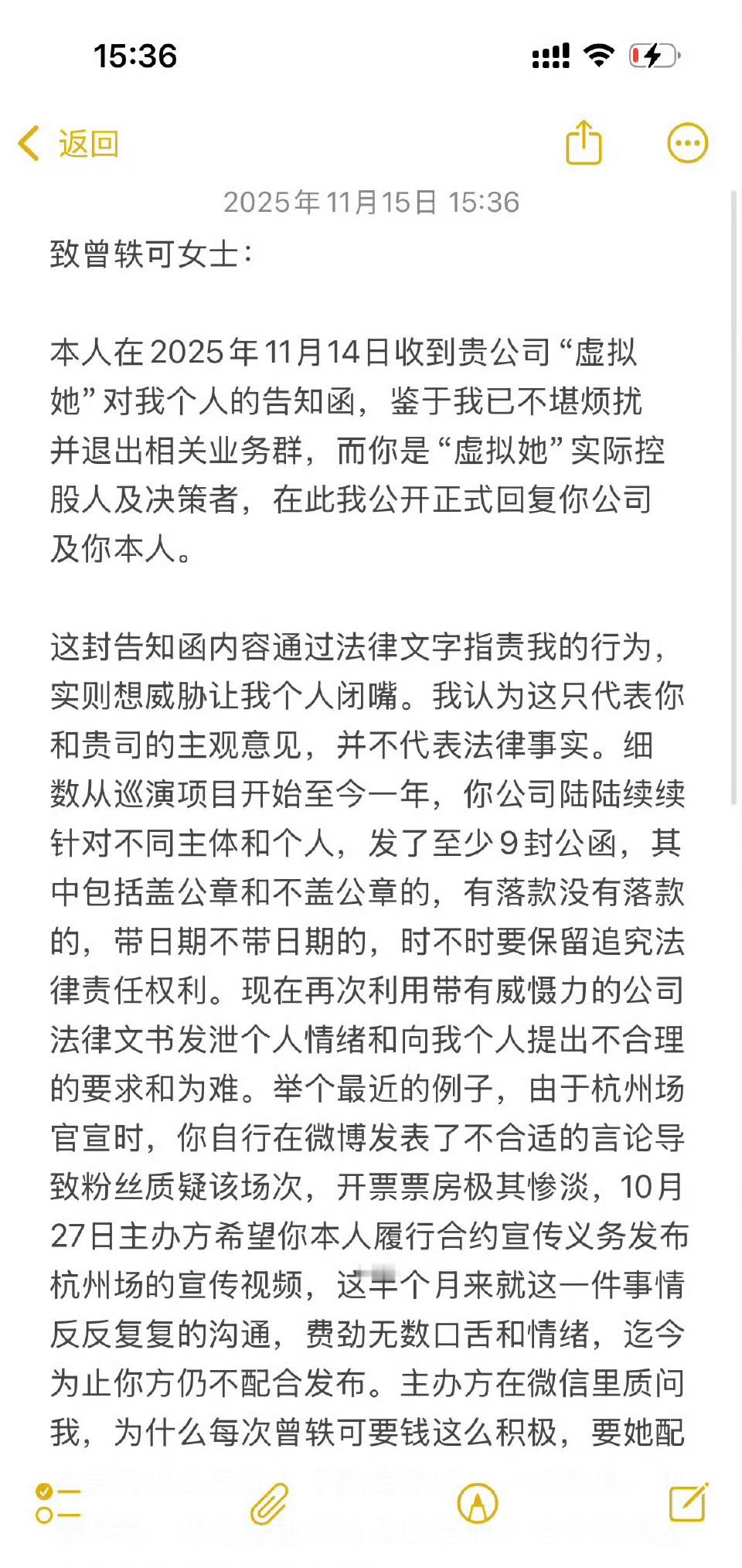 15:36

返回

2025年11月15日 15:36

致曾轶可女士：

本人在2025年11月14日收到贵公司“虚拟她”对我个人的告知函，鉴于我已不堪烦扰并退出相关业务群，而你是“虚拟她”实际控股人及决策者，在此我公开正式回复你公司及你本人。

这封告知函内容通过法律文字指责我的行为，实则想威胁让我个人闭嘴。我认为这只代表你和贵司的主观意见，并不代表法律事实。细数从巡演项目开始至今一年，你公司陆陆续续针对不同主体和个人，发了至少9封公函，其中包括盖公章和不盖公章的，有落款没有落款的，带日期不带日期的，时不时要保留追究法律责任权利。现在再次利用带有威慑力的公司法律文书发泄个人情绪和向我个人提出不合理的要求和为难。举个最近的例子，由于杭州场官宣时，你自行在微博发表了不合适的言论导致粉丝质疑该场次，开票票房极其惨淡，10月27日主办方希望你本人履行合约宣传义务发布杭州场的宣传视频，这半个月来就这一件事情反反复复的沟通，费劲无数口舌和情绪，迄今为止你方仍不配合发布。主办方在微信里质问我，为什么每次曾轶可要钱这么积极，要她配